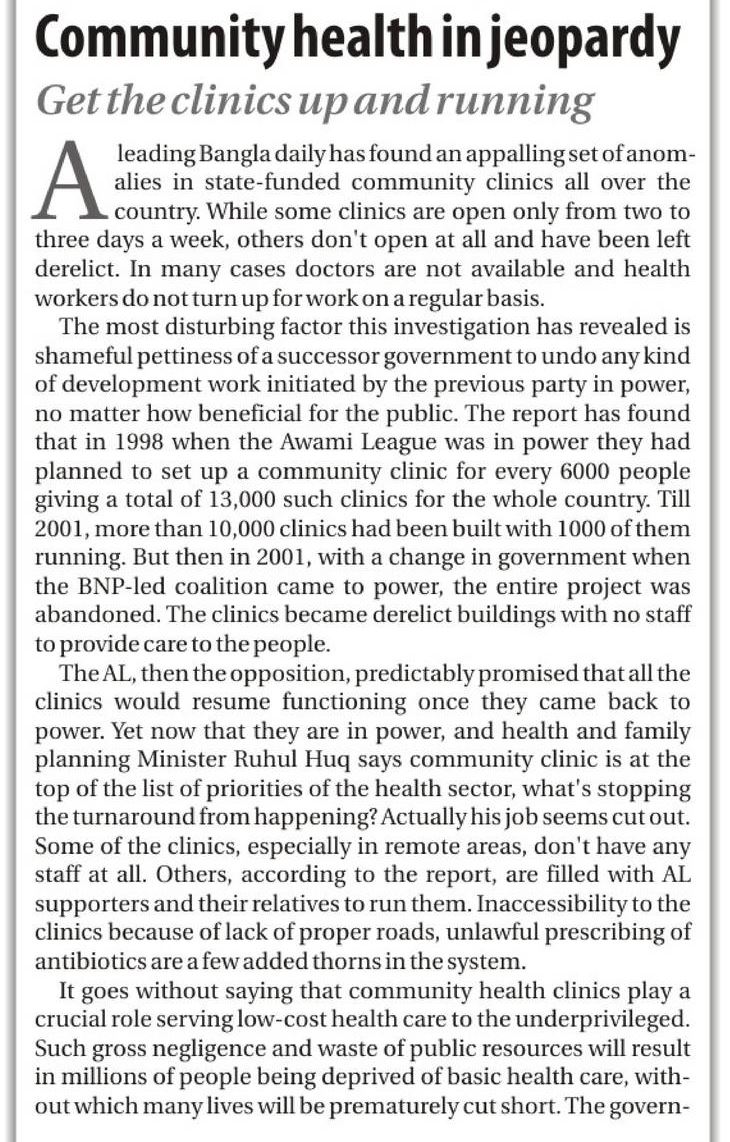 Community health in jeopardy

Get the clinics up and running

A leading Bangla daily has found an appalling set of anomalies in state-funded community clinics all over the country. While some clinics are open only from two to three days a week, others don't open at all and have been left derelict. In many cases doctors are not available and health workers do not turn up for work on a regular basis.

The most disturbing factor this investigation has revealed is shameful pettiness of a successor government to undo any kind of development work initiated by the previous party in power, no matter how beneficial for the public. The report has found that in 1998 when the Awami League was in power they had planned to set up a community clinic for every 6000 people giving a total of 13,000 such clinics for the whole country. Till 2001, more than 10,000 clinics had been built with 1000 of them running. But then in 2001, with a change in government when the BNP-led coalition came to power, the entire project was abandoned. The clinics became derelict buildings with no staff to provide care to the people.

The AL, then the opposition, predictably promised that all the clinics would resume functioning once they came back to power. Yet now that they are in power, and health and family planning Minister Ruhul Huq says community clinic is at the top of the list of priorities of the health sector, what's stopping the turnaround from happening? Actually his job seems cut out. Some of the clinics, especially in remote areas, don't have any staff at all. Others, according to the report, are filled with AL supporters and their relatives to run them. Inaccessibility to the clinics because of lack of proper roads, unlawful prescribing of antibiotics are a few added thorns in the system.

It goes without saying that community health clinics play a crucial role serving low-cost health care to the underprivileged. Such gross negligence and waste of public resources will result in millions of people being deprived of basic health care, without which many lives will be prematurely cut short. The govern-